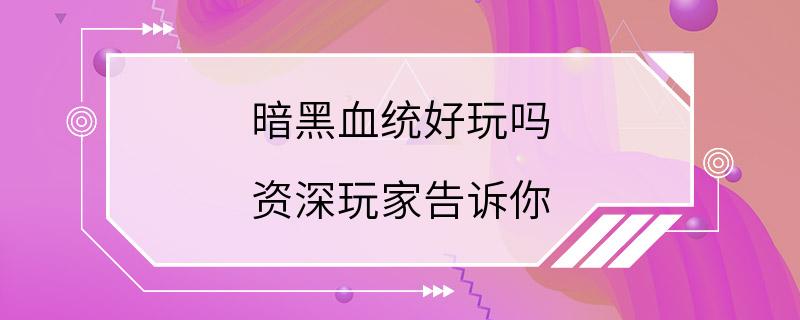 暗黑血统好玩吗

资深玩家告诉你